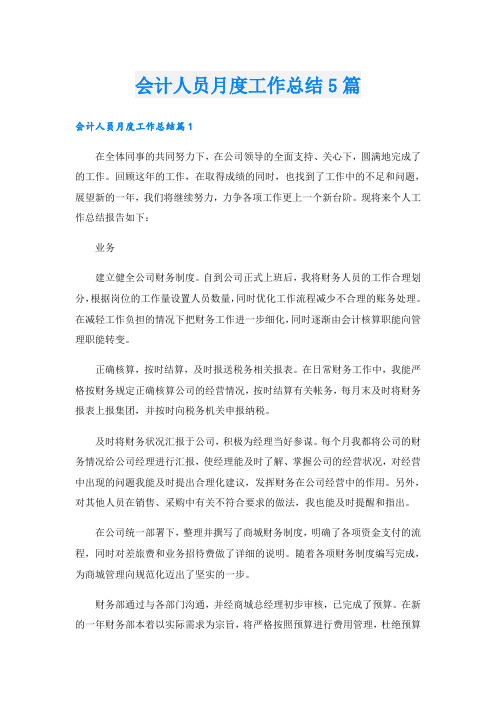 会计人员月度工作总结5篇

会计人员月度工作总结篇1

在全体同事的共同努力下，在公司领导的全面支持、关心下，圆满地完成了的工作。回顾这年的工作，在取得成绩的同时，也找到了工作中的不足和问题，展望新的一年，我们将继续努力，力争各项工作更上一个新台阶。现将来个人工作总结报告如下：

业务

建立健全公司财务制度。自到公司正式上班后，我将财务人员的工作合理划分，根据岗位的工作量设置人员数量，同时优化工作流程减少不合理的账务处理。在减轻工作负担的情况下把财务工作进一步细化，同时逐渐由会计核算职能向管理职能转变。

正确核算，按时结算，及时报送税务相关报表。在日常财务工作中，我能严格按财务规定正确核算公司的经营情况，按时结算有关帐务，每月末及时将财务报表上报集团，并按时向税务机关申报纳税。

及时将财务状况汇报于公司，积极为经理当好参谋。每个月我都将公司的财务情况给公司经理进行汇报，使经理能及时了解、掌握公司的经营状况，对经营中出现的问题我能及时提出合理化建议，发挥财务在公司经营中的作用。另外，对其他人员在销售、采购中有关不符合要求的做法，我也能及时提醒和指出。

在公司统一部署下，整理并撰写了商城财务制度，明确了各项资金支付的流程，同时对差旅费和业务招待费做了详细的说明。随着各项财务制度编写完成，为商城管理向规范化迈出了坚实的一步。

财务部通过与各部门沟通，并经商城总经理初步审核，已完成了预算。在新的一年财务部本着以实际需求为宗旨，将严格按照预算进行费用管理，杜绝预算